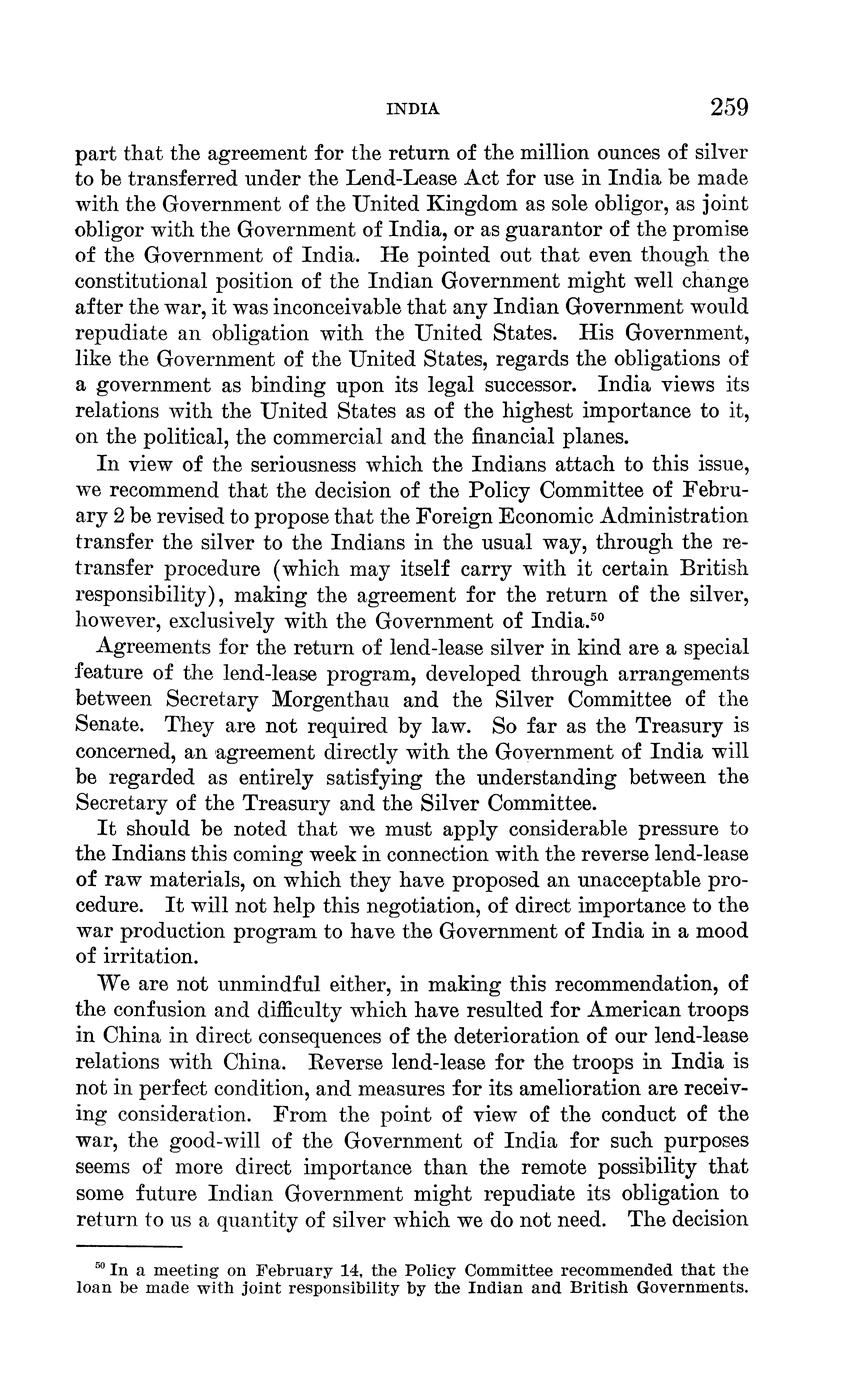 INDIA 259

part that the agreement for the return of the million ounces of silver to be transferred under the Lend-Lease Act for use in India be made with the Government of the United Kingdom as sole obligor, as joint obligor with the Government of India, or as guarantor of the promise of the Government of India. He pointed out that even though the constitutional position of the Indian Government might well change after the war, it was inconceivable that any Indian Government would repudiate an obligation with the United States. His Government, like the Government of the United States, regards the obligations of a government as binding upon its legal successor. India views its relations with the United States as of the highest importance to it, on the political, the commercial and the financial planes.

In view of the seriousness which the Indians attach to this issue, we recommend that the decision of the Policy Committee of February 2 be revised to propose that the Foreign Economic Administration transfer the silver to the Indians in the usual way, through the retransfer procedure (which may itself carry with it certain British responsibility), making the agreement for the return of the silver, however, exclusively with the Government of India.$^{50}$

Agreements for the return of lend-lease silver in kind are a special feature of the lend-lease program, developed through arrangements between Secretary Morgenthau and the Silver Committee of the Senate. They are not required by law. So far as the Treasury is concerned, an agreement directly with the Government of India will be regarded as entirely satisfying the understanding between the Secretary of the Treasury and the Silver Committee.

It should be noted that we must apply considerable pressure to the Indians this coming week in connection with the reverse lend-lease of raw materials, on which they have proposed an unacceptable procedure. It will not help this negotiation, of direct importance to the war production program to have the Government of India in a mood of irritation.

We are not unmindful either, in making this recommendation, of the confusion and difficulty which have resulted for American troops in China in direct consequences of the deterioration of our lend-lease relations with China. Reverse lend-lease for the troops in India is not in perfect condition, and measures for its amelioration are receiving consideration. From the point of view of the conduct of the war, the good-will of the Government of India for such purposes seems of more direct importance than the remote possibility that some future Indian Government might repudiate its obligation to return to us a quantity of silver which we do not need. The decision

$^{50}$ In a meeting on February 14, the Policy Committee recommended that the loan be made with joint responsibility by the Indian and British Governments.